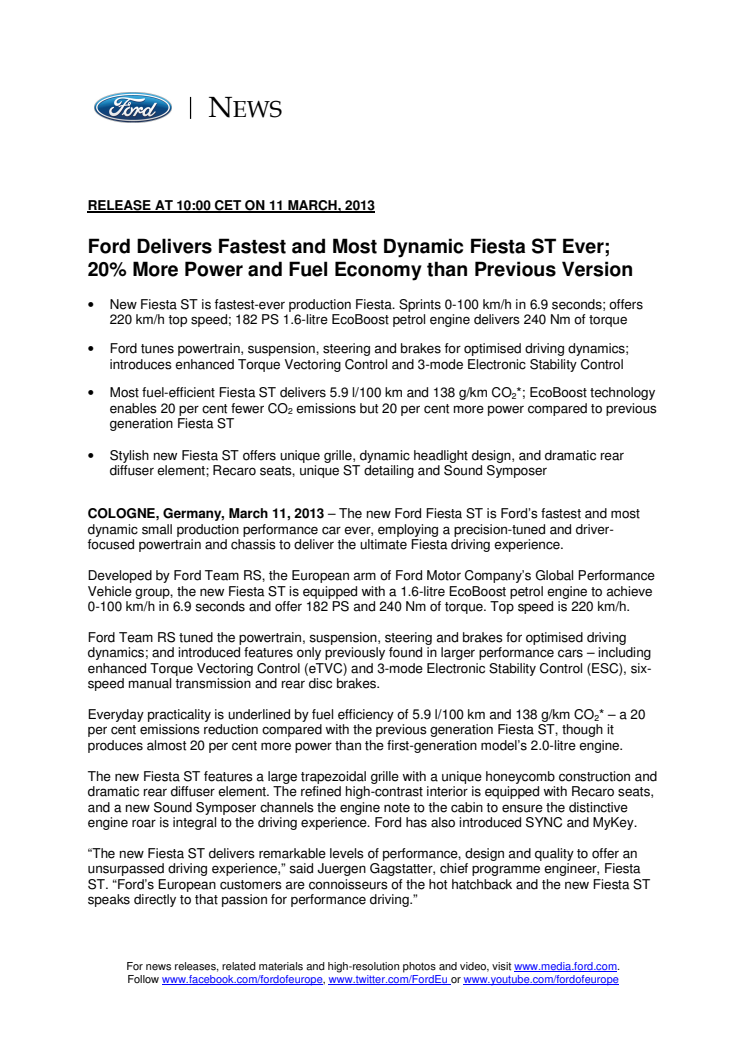 Ford | NEWS

RELEASE AT 10:00 CET ON 11 MARCH, 2013

Ford Delivers Fastest and Most Dynamic Fiesta ST Ever; 20% More Power and Fuel Economy than Previous Version

• New Fiesta ST is fastest-ever production Fiesta. Sprints 0-100 km/h in 6.9 seconds; offers 220 km/h top speed; 182 PS 1.6-litre EcoBoost petrol engine delivers 240 Nm of torque

• Ford tunes powertrain, suspension, steering and brakes for optimised driving dynamics; introduces enhanced Torque Vectoring Control and 3-mode Electronic Stability Control

• Most fuel-efficient Fiesta ST delivers 5.9 l/100 km and 138 g/km $CO_2$*; EcoBoost technology enables 20 per cent fewer $CO_2$ emissions but 20 per cent more power compared to previous generation Fiesta ST

• Stylish new Fiesta ST offers unique grille, dynamic headlight design, and dramatic rear diffuser element; Recaro seats, unique ST detailing and Sound Symposer

COLOGNE, Germany, March 11, 2013 – The new Ford Fiesta ST is Ford's fastest and most dynamic small production performance car ever, employing a precision-tuned and driver-focused powertrain and chassis to deliver the ultimate Fiesta driving experience.

Developed by Ford Team RS, the European arm of Ford Motor Company's Global Performance Vehicle group, the new Fiesta ST is equipped with a 1.6-litre EcoBoost petrol engine to achieve 0-100 km/h in 6.9 seconds and offer 182 PS and 240 Nm of torque. Top speed is 220 km/h.

Ford Team RS tuned the powertrain, suspension, steering and brakes for optimised driving dynamics; and introduced features only previously found in larger performance cars – including enhanced Torque Vectoring Control (eTVC) and 3-mode Electronic Stability Control (ESC), six-speed manual transmission and rear disc brakes.

Everyday practicality is underlined by fuel efficiency of 5.9 l/100 km and 138 g/km $CO_2$* – a 20 per cent emissions reduction compared with the previous generation Fiesta ST, though it produces almost 20 per cent more power than the first-generation model's 2.0-litre engine.

The new Fiesta ST features a large trapezoidal grille with a unique honeycomb construction and dramatic rear diffuser element. The refined high-contrast interior is equipped with Recaro seats, and a new Sound Symposer channels the engine note to the cabin to ensure the distinctive engine roar is integral to the driving experience. Ford has also introduced SYNC and MyKey.

"The new Fiesta ST delivers remarkable levels of performance, design and quality to offer an unsurpassed driving experience," said Juergen Gagstatter, chief programme engineer, Fiesta ST. "Ford's European customers are connoisseurs of the hot hatchback and the new Fiesta ST speaks directly to that passion for performance driving."

For news releases, related materials and high-resolution photos and video, visit www.media.ford.com. Follow www.facebook.com/fordofeurope, www.twitter.com/FordEu or www.youtube.com/fordofeurope